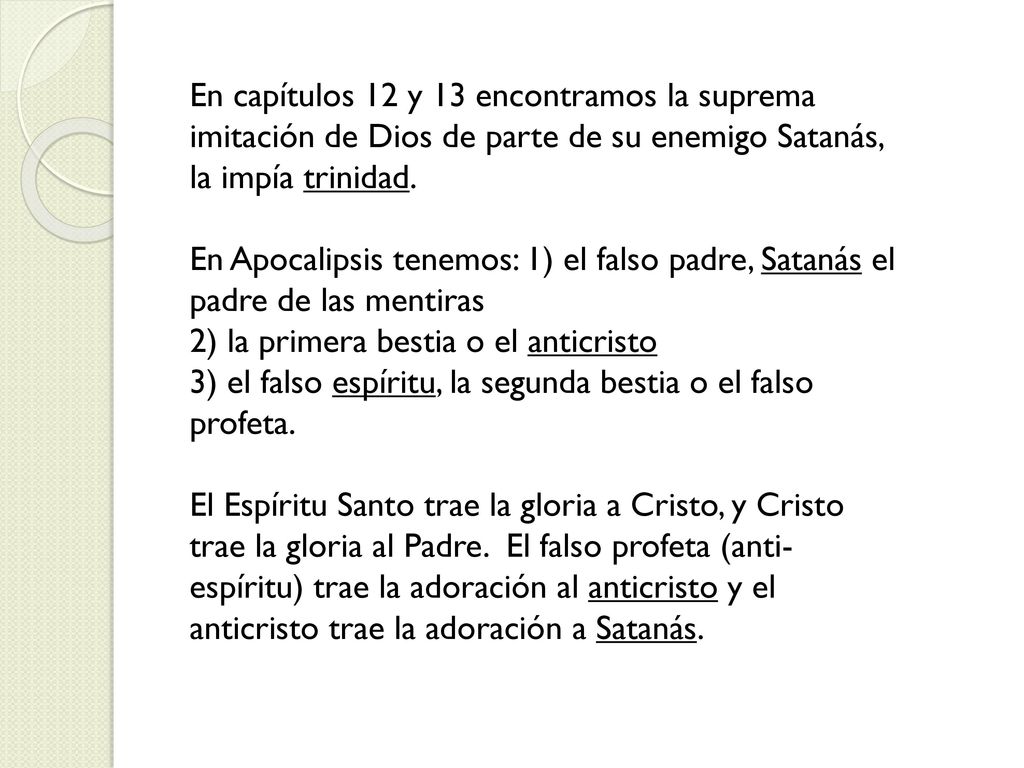 En capítulos 12 y 13 encontramos la suprema imitación de Dios de parte de su enemigo Satanás, la impía trinidad.

En Apocalipsis tenemos: 1) el falso padre, Satanás el padre de las mentiras
2) la primera bestia o el anticristo
3) el falso espíritu, la segunda bestia o el falso profeta.

El Espíritu Santo trae la gloria a Cristo, y Cristo trae la gloria al Padre. El falso profeta (anti-espíritu) trae la adoración al anticristo y el anticristo trae la adoración a Satanás.